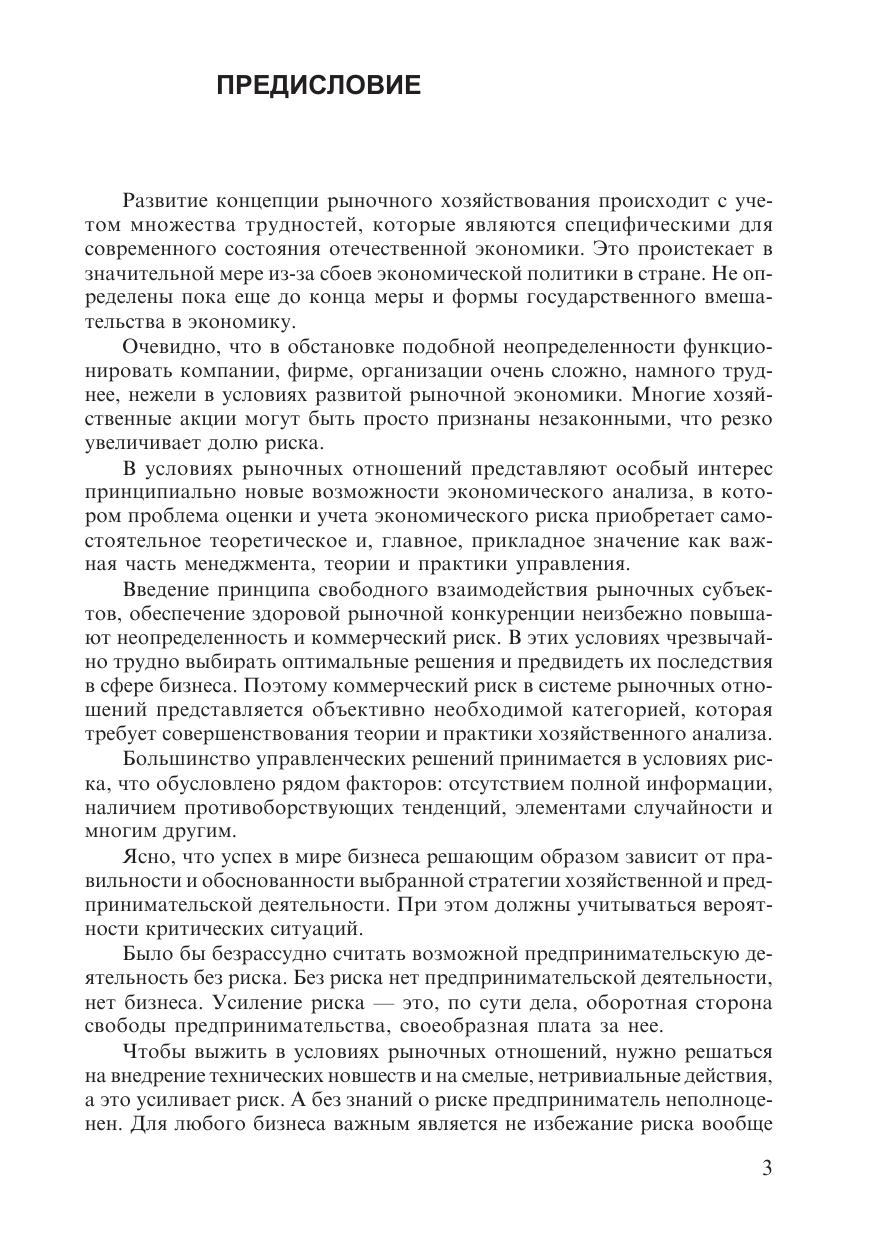 ПРЕДИСЛОВИЕ

Развитие концепции рыночного хозяйствования происходит с учетом множества трудностей, которые являются специфическими для современного состояния отечественной экономики. Это проистекает в значительной мере из-за сбоев экономической политики в стране. Не определены пока еще до конца меры и формы государственного вмешательства в экономику.

Очевидно, что в обстановке подобной неопределенности функционировать компании, фирме, организации очень сложно, намного труднее, нежели в условиях развитой рыночной экономики. Многие хозяйственные акции могут быть просто признаны незаконными, что резко увеличивает долю риска.

В условиях рыночных отношений представляют особый интерес принципиально новые возможности экономического анализа, в котором проблема оценки и учета экономического риска приобретает самостоятельное теоретическое и, главное, прикладное значение как важная часть менеджмента, теории и практики управления.

Введение принципа свободного взаимодействия рыночных субъектов, обеспечение здоровой рыночной конкуренции неизбежно повышают неопределенность и коммерческий риск. В этих условиях чрезвычайно трудно выбирать оптимальные решения и предвидеть их последствия в сфере бизнеса. Поэтому коммерческий риск в системе рыночных отношений представляется объективно необходимой категорией, которая требует совершенствования теории и практики хозяйственного анализа.

Большинство управленческих решений принимается в условиях риска, что обусловлено рядом факторов: отсутствием полной информации, наличием противоборствующих тенденций, элементами случайности и многим другим.

Ясно, что успех в мире бизнеса решающим образом зависит от правильности и обоснованности выбранной стратегии хозяйственной и предпринимательской деятельности. При этом должны учитываться вероятности критических ситуаций.

Было бы безрассудно считать возможной предпринимательскую деятельность без риска. Без риска нет предпринимательской деятельности, нет бизнеса. Усиление риска — это, по сути дела, оборотная сторона свободы предпринимательства, своеобразная плата за нее.

Чтобы выжить в условиях рыночных отношений, нужно решаться на внедрение технических новшеств и на смелые, нетривиальные действия, а это усиливает риск. А без знаний о риске предприниматель неполноценен. Для любого бизнеса важным является не избежание риска вообще

3